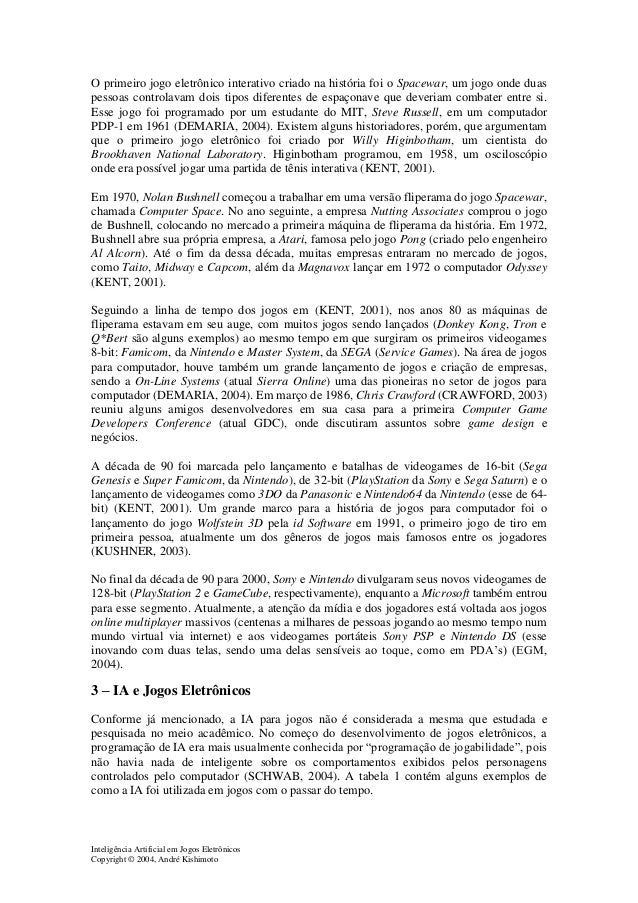 O primeiro jogo eletrônico interativo criado na história foi o Spacewar, um jogo onde duas pessoas controlavam dois tipos diferentes de espaçonave que deveriam combater entre si. Esse jogo foi programado por um estudante do MIT, Steve Russell, em um computador PDP-1 em 1961 (DEMARIA, 2004). Existem alguns historiadores, porém, que argumentam que o primeiro jogo eletrônico foi criado por Willy Higinbotham, um cientista do Brookhaven National Laboratory. Higinbotham programou, em 1958, um osciloscópio onde era possível jogar uma partida de tênis interativa (KENT, 2001).

Em 1970, Nolan Bushnell começou a trabalhar em uma versão fliperama do jogo Spacewar, chamada Computer Space. No ano seguinte, a empresa Nutting Associates comprou o jogo de Bushnell, colocando no mercado a primeira máquina de fliperama da história. Em 1972, Bushnell abre sua própria empresa, a Atari, famosa pelo jogo Pong (criado pelo engenheiro Al Alcorn). Até o fim da dessa década, muitas empresas entraram no mercado de jogos, como Taito, Midway e Capcom, além da Magnavox lançar em 1972 o computador Odyssey (KENT, 2001).

Seguindo a linha de tempo dos jogos em (KENT, 2001), nos anos 80 as máquinas de fliperama estavam em seu auge, com muitos jogos sendo lançados (Donkey Kong, Tron e Q*Bert são alguns exemplos) ao mesmo tempo em que surgiram os primeiros videogames 8-bit: Famicom, da Nintendo e Master System, da SEGA (Service Games). Na área de jogos para computador, houve também um grande lançamento de jogos e criação de empresas, sendo a On-Line Systems (atual Sierra Online) uma das pioneiras no setor de jogos para computador (DEMARIA, 2004). Em março de 1986, Chris Crawford (CRAWFORD, 2003) reuniu alguns amigos desenvolvedores em sua casa para a primeira Computer Game Developers Conference (atual GDC), onde discutiram assuntos sobre game design e negócios.

A década de 90 foi marcada pelo lançamento e batalhas de videogames de 16-bit (Sega Genesis e Super Famicom, da Nintendo), de 32-bit (PlayStation da Sony e Sega Saturn) e o lançamento de videogames como 3DO da Panasonic e Nintendo64 da Nintendo (esse de 64-bit) (KENT, 2001). Um grande marco para a história de jogos para computador foi o lançamento do jogo Wolfstein 3D pela id Software em 1991, o primeiro jogo de tiro em primeira pessoa, atualmente um dos gêneros de jogos mais famosos entre os jogadores (KUSHNER, 2003).

No final da década de 90 para 2000, Sony e Nintendo divulgaram seus novos videogames de 128-bit (PlayStation 2 e GameCube, respectivamente), enquanto a Microsoft também entrou para esse segmento. Atualmente, a atenção da mídia e dos jogadores está voltada aos jogos online multiplayer massivos (centenas a milhares de pessoas jogando ao mesmo tempo num mundo virtual via internet) e aos videogames portáteis Sony PSP e Nintendo DS (esse inovando com duas telas, sendo uma delas sensíveis ao toque, como em PDA's) (EGM, 2004).

3 – IA e Jogos Eletrônicos

Conforme já mencionado, a IA para jogos não é considerada a mesma que estudada e pesquisada no meio acadêmico. No começo do desenvolvimento de jogos eletrônicos, a programação de IA era mais usualmente conhecida por "programação de jogabilidade", pois não havia nada de inteligente sobre os comportamentos exibidos pelos personagens controlados pelo computador (SCHWAB, 2004). A tabela 1 contém alguns exemplos de como a IA foi utilizada em jogos com o passar do tempo.

Inteligência Artificial em Jogos Eletrônicos
Copyright © 2004, André Kishimoto